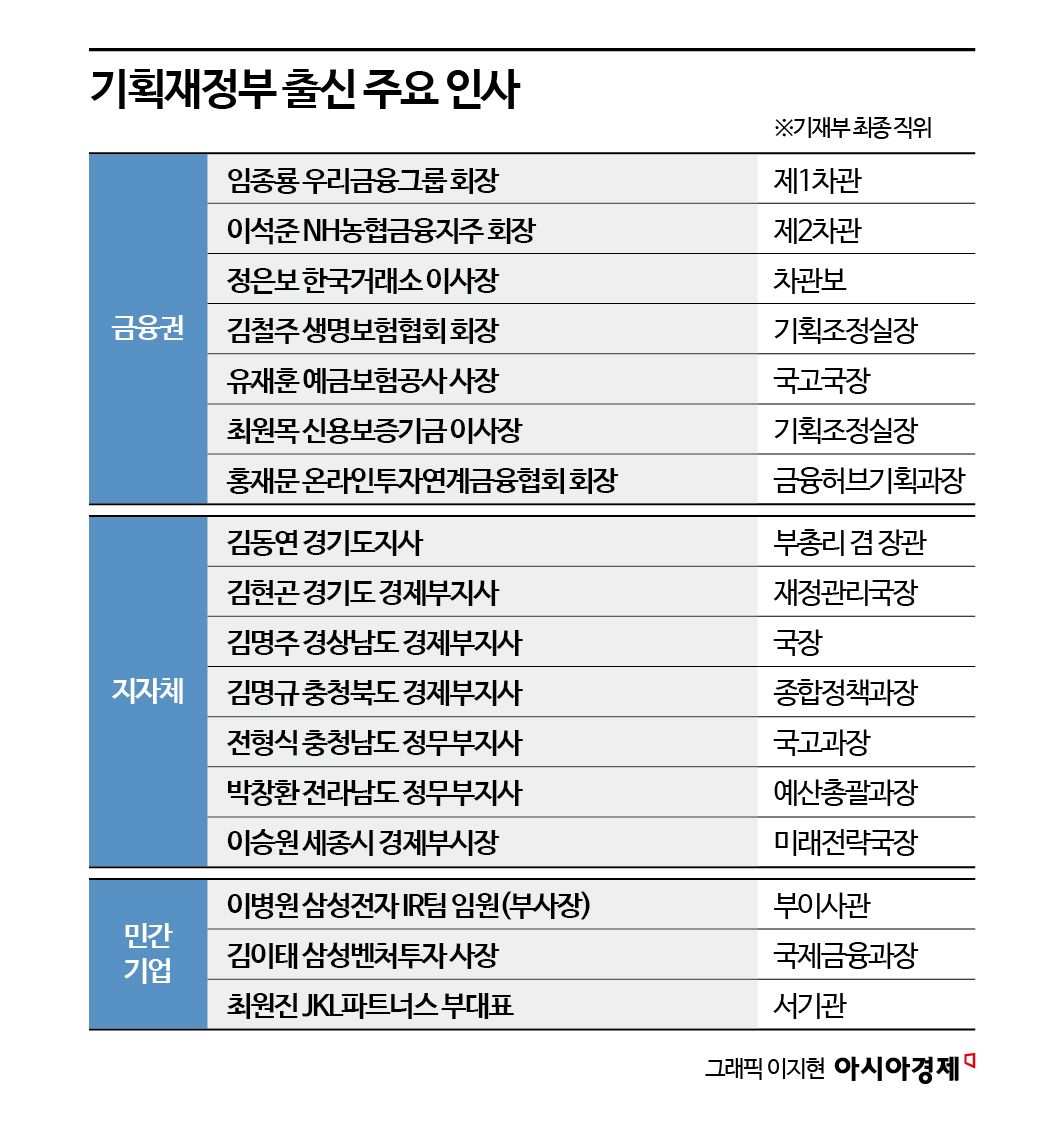 기획재정부 출신 주요 인사

※기재부 최종 직위

| | | |
|---|---|---|
| 금융권 | 임종룡 우리금융그룹 회장 | 제1차관 |
| | 이석준 NH농협금융지주 회장 | 제2차관 |
| | 정은보 한국거래소 이사장 | 차관보 |
| | 김철주 생명보험협회 회장 | 기획조정실장 |
| | 유재훈 예금보험공사 사장 | 국고국장 |
| | 최원목 신용보증기금 이사장 | 기획조정실장 |
| | 홍재문 온라인투자연계금융협회 회장 | 금융허브기획과장 |
| 지자체 | 김동연 경기도지사 | 부총리 겸 장관 |
| | 김현곤 경기도 경제부지사 | 재정관리국장 |
| | 김명주 경상남도 경제부지사 | 국장 |
| | 김명규 충청북도 경제부지사 | 종합정책과장 |
| | 전형식 충청남도 정무부지사 | 국고과장 |
| | 박창환 전라남도 정무부지사 | 예산총괄과장 |
| | 이승원 세종시 경제부시장 | 미래전략국장 |
| 민간 기업 | 이병원 삼성전자 IR팀 임원(부사장) | 부이사관 |
| | 김이태 삼성벤처투자 사장 | 국제금융과장 |
| | 최원진 JKL파트너스 부대표 | 서기관 |

그래픽 이지현 아시아경제